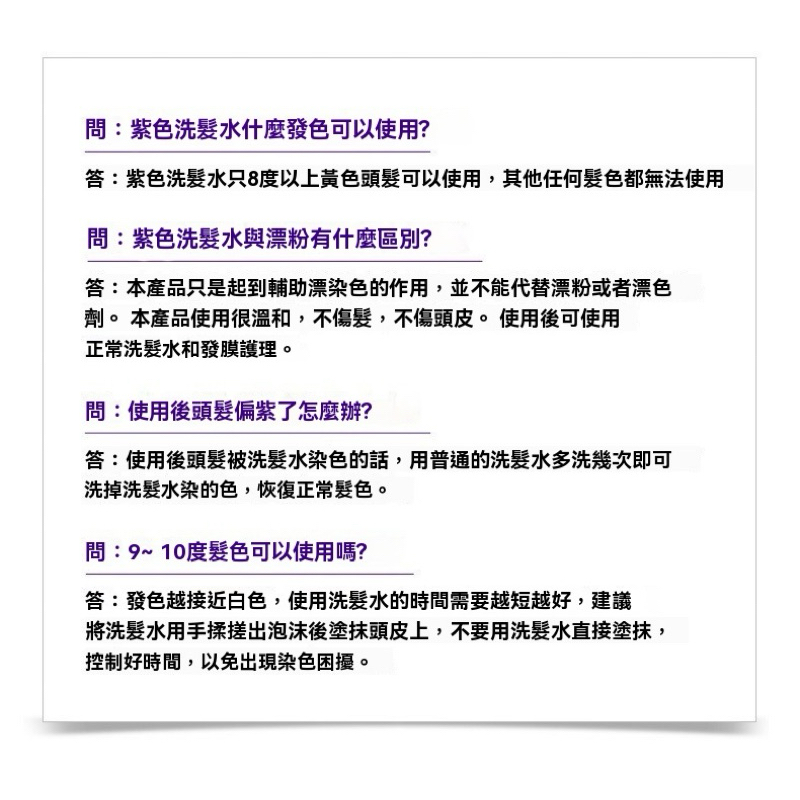 問：紫色洗髮水什麼發色可以使用?

答：紫色洗髮水只8度以上黃色頭髮可以使用，其他任何髮色都無法使用

問：紫色洗髮水與漂粉有什麼區別?

答：本產品只是起到輔助漂染色的作用，並不能代替漂粉或者漂色劑。 本產品使用很溫和，不傷髮，不傷頭皮。 使用後可使用正常洗髮水和發膜護理。

問：使用後頭髮偏紫了怎麼辦?

答：使用後頭髮被洗髮水染色的話，用普通的洗髮水多洗幾次即可洗掉洗髮水染的色，恢復正常髮色。

問：9~ 10度髮色可以使用嗎?

答：發色越接近白色，使用洗髮水的時間需要越短越好，建議將洗髮水用手揉搓出泡沫後塗抹頭皮上，不要用洗髮水直接塗抹，控制好時間，以免出現染色困擾。